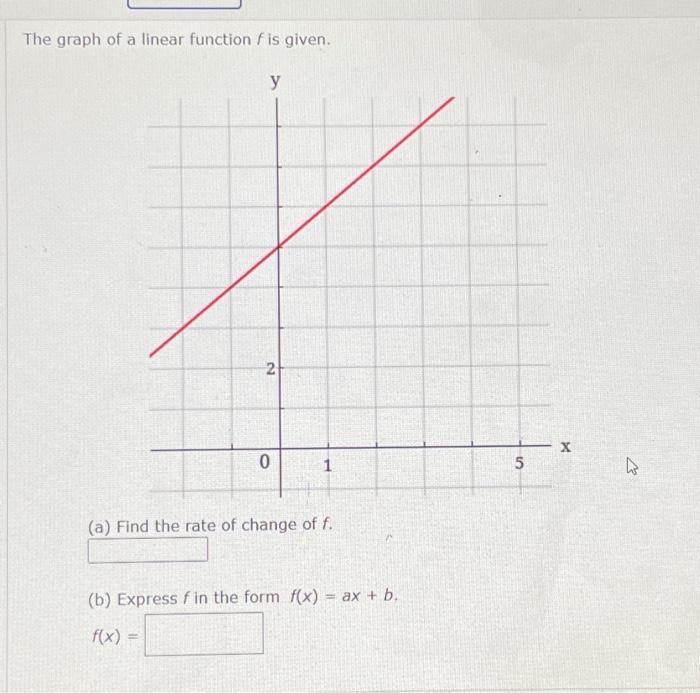 The graph of a linear function $f$ is given.

y

2

0

1

5

x

(a) Find the rate of change of $f$.

(b) Express $f$ in the form $f(x) = ax + b$.

$f(x) =$